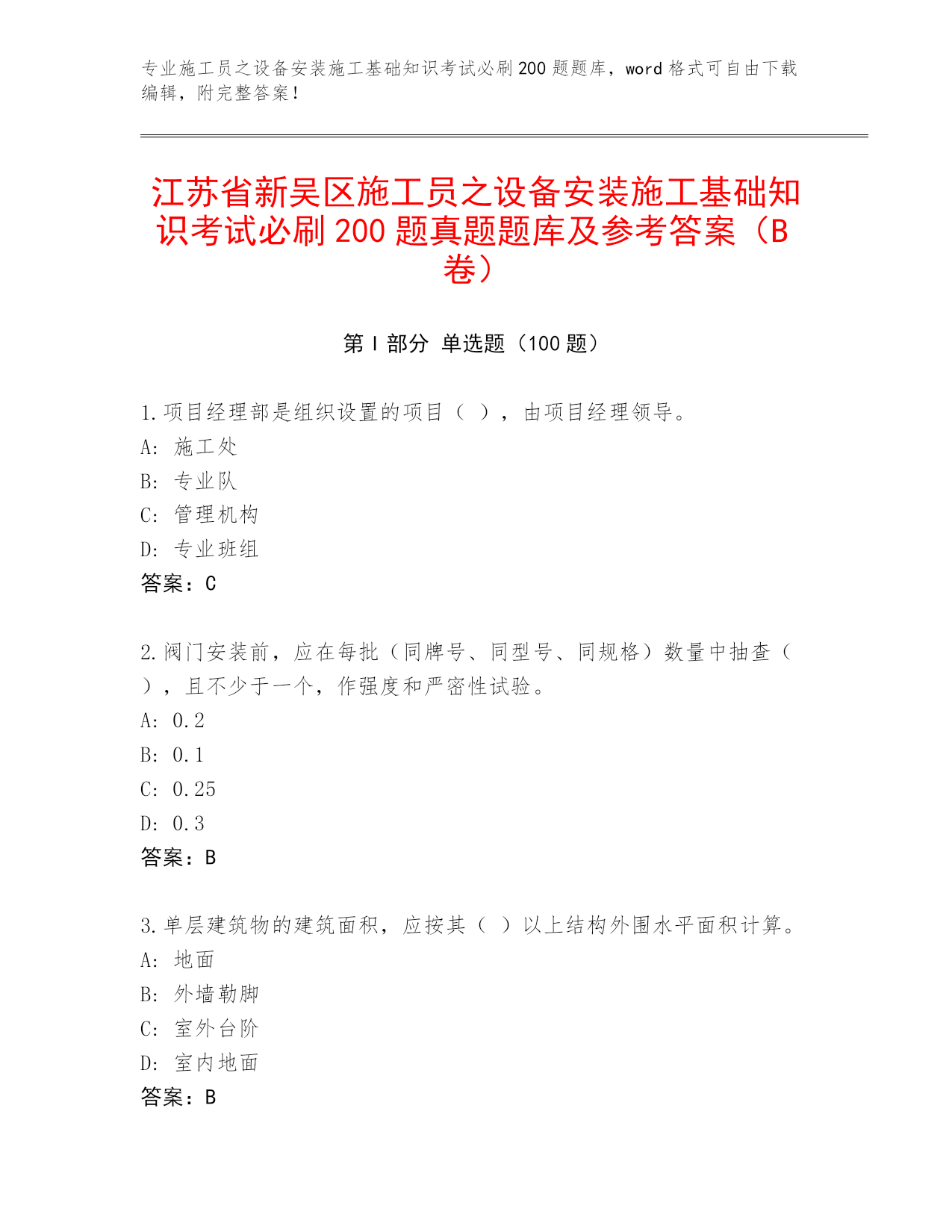 专业施工员之设备安装施工基础知识考试必刷200题题库，word格式可自由下载编辑，附完整答案！

江苏省新吴区施工员之设备安装施工基础知识考试必刷200题真题题库及参考答案（B卷）

第Ⅰ部分 单选题（100题）

1.项目经理部是组织设置的项目（ ），由项目经理领导。
A: 施工处
B: 专业队
C: 管理机构
D: 专业班组
答案：C

2.阀门安装前，应在每批（同牌号、同型号、同规格）数量中抽查（ ），且不少于一个，作强度和严密性试验。
A: 0.2
B: 0.1
C: 0.25
D: 0.3
答案：B

3.单层建筑物的建筑面积，应按其（ ）以上结构外围水平面积计算。
A: 地面
B: 外墙勒脚
C: 室外台阶
D: 室内地面
答案：B